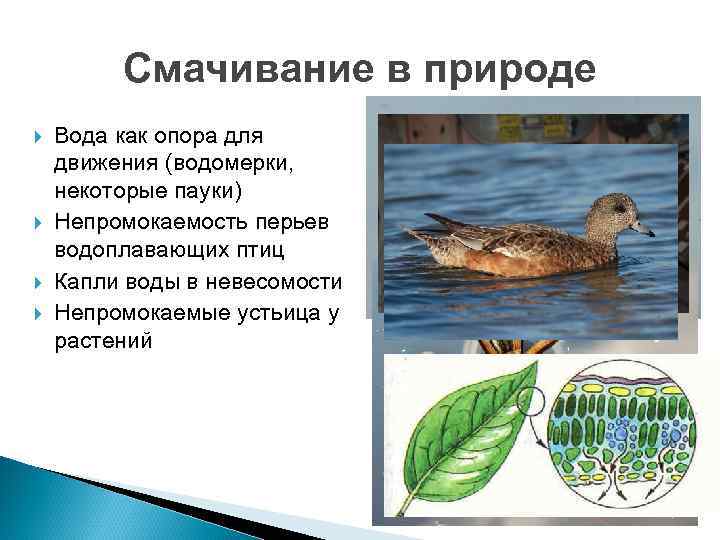 Смачивание в природе

Вода как опора для движения (водомерки, некоторые пауки)

Непромокаемость перьев водоплавающих птиц

Капли воды в невесомости

Непромокаемые устьица у растений